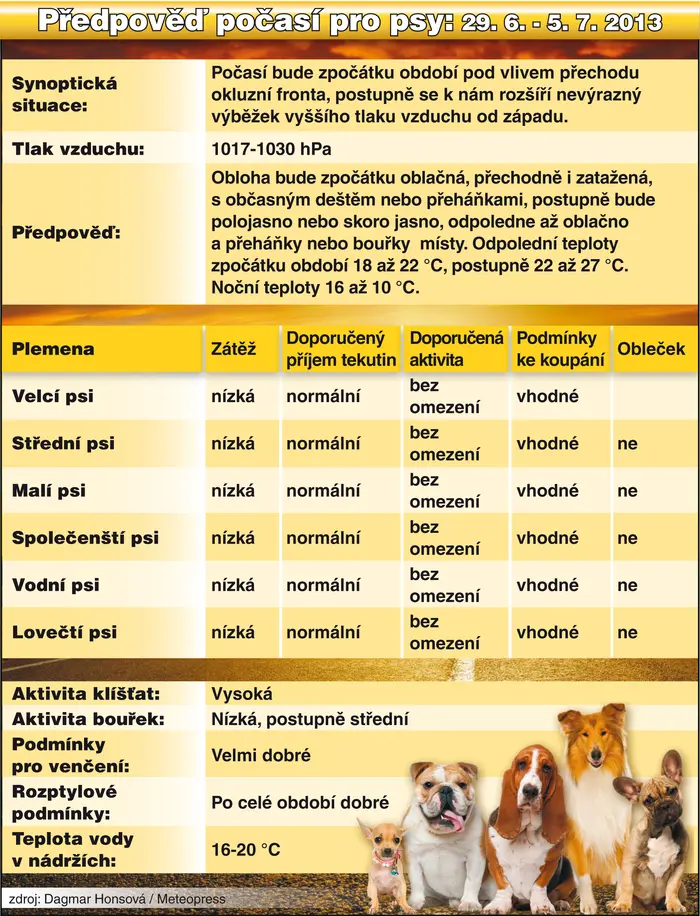 Předpověď počasí pro psy: 29. 6. - 5. 7. 2013

| | |
|---|---|
| Synoptická situace: | Počasí bude zpočátku období pod vlivem přechodu okluzní fronta, postupně se k nám rozšíří nevýrazný výběžek vyššího tlaku vzduchu od západu. |
| Tlak vzduchu: | 1017-1030 hPa |
| Předpověď: | Obloha bude zpočátku oblačná, přechodně i zatažená, s občasným deštěm nebo přeháňkami, postupně bude polojasno nebo skoro jasno, odpoledne až oblačno a přeháňky nebo bouřky místy. Odpolední teploty zpočátku období 18 až 22 °C, postupně 22 až 27 °C. Noční teploty 16 až 10 °C. |

| Plemena | Zátěž | Doporučený příjem tekutin | Doporučená aktivita | Podmínky ke koupání | Obleček |
|---|---|---|---|---|---|
| Velcí psi | nízká | normální | bez omezení | vhodné | |
| Střední psi | nízká | normální | bez omezení | vhodné | ne |
| Malí psi | nízká | normální | bez omezení | vhodné | ne |
| Společenští psi | nízká | normální | bez omezení | vhodné | ne |
| Vodní psi | nízká | normální | bez omezení | vhodné | ne |
| Lovečtí psi | nízká | normální | bez omezení | vhodné | ne |

| | |
|---|---|
| Aktivita klíšťat: | Vysoká |
| Aktivita bouřek: | Nízká, postupně střední |
| Podmínky pro venčení: | Velmi dobré |
| Rozptylové podmínky: | Po celé období dobré |
| Teplota vody v nádržích: | 16-20 °C |

zdroj: Dagmar Honsová / Meteopress